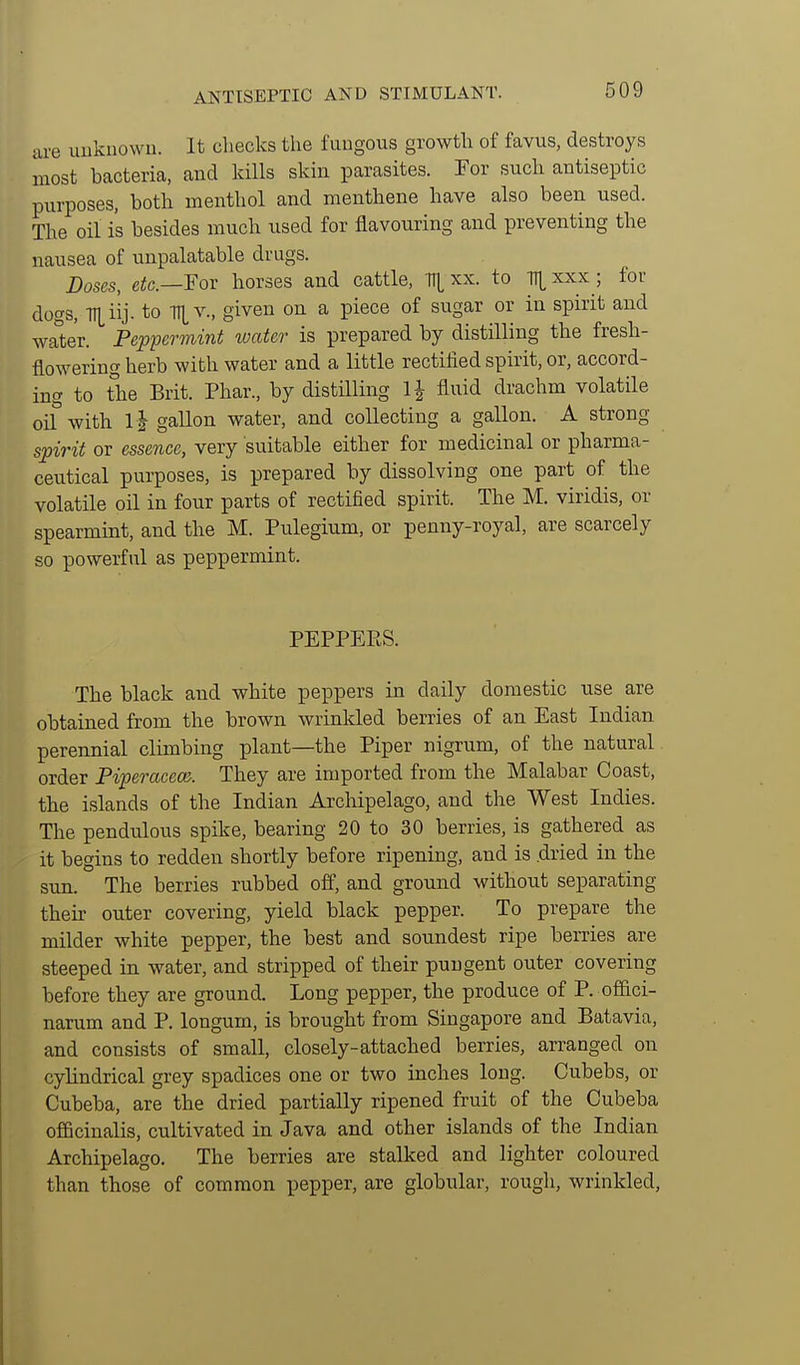 ANTISEPTIC AND STIMULANT. 509

are unknown. It checks the fungous growth of favus, destroys most bacteria, and kills skin parasites. For such antiseptic purposes, both menthol and menthene have also been used. The oil is besides much used for flavouring and preventing the nausea of unpalatable drugs.

Doses, etc.—For horses and cattle, ♏ xx. to ♏ xxx; for dogs, ♏ iij. to ♏ v., given on a piece of sugar or in spirit and water. Peppermint water is prepared by distilling the fresh-flowering herb with water and a little rectified spirit, or, according to the Brit. Phar., by distilling $1\frac{1}{2}$ fluid drachm volatile oil with $1\frac{1}{2}$ gallon water, and collecting a gallon. A strong spirit or essence, very suitable either for medicinal or pharmaceutical purposes, is prepared by dissolving one part of the volatile oil in four parts of rectified spirit. The M. viridis, or spearmint, and the M. Pulegium, or penny-royal, are scarcely so powerful as peppermint.

PEPPERS.

The black and white peppers in daily domestic use are obtained from the brown wrinkled berries of an East Indian perennial climbing plant—the Piper nigrum, of the natural order Piperaceæ. They are imported from the Malabar Coast, the islands of the Indian Archipelago, and the West Indies. The pendulous spike, bearing 20 to 30 berries, is gathered as it begins to redden shortly before ripening, and is dried in the sun. The berries rubbed off, and ground without separating their outer covering, yield black pepper. To prepare the milder white pepper, the best and soundest ripe berries are steeped in water, and stripped of their pungent outer covering before they are ground. Long pepper, the produce of P. officinarum and P. longum, is brought from Singapore and Batavia, and consists of small, closely-attached berries, arranged on cylindrical grey spadices one or two inches long. Cubebs, or Cubeba, are the dried partially ripened fruit of the Cubeba officinalis, cultivated in Java and other islands of the Indian Archipelago. The berries are stalked and lighter coloured than those of common pepper, are globular, rough, wrinkled,